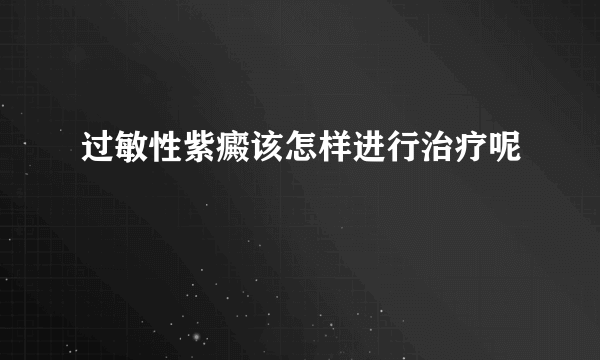 过敏性紫癜该怎样进行治疗呢